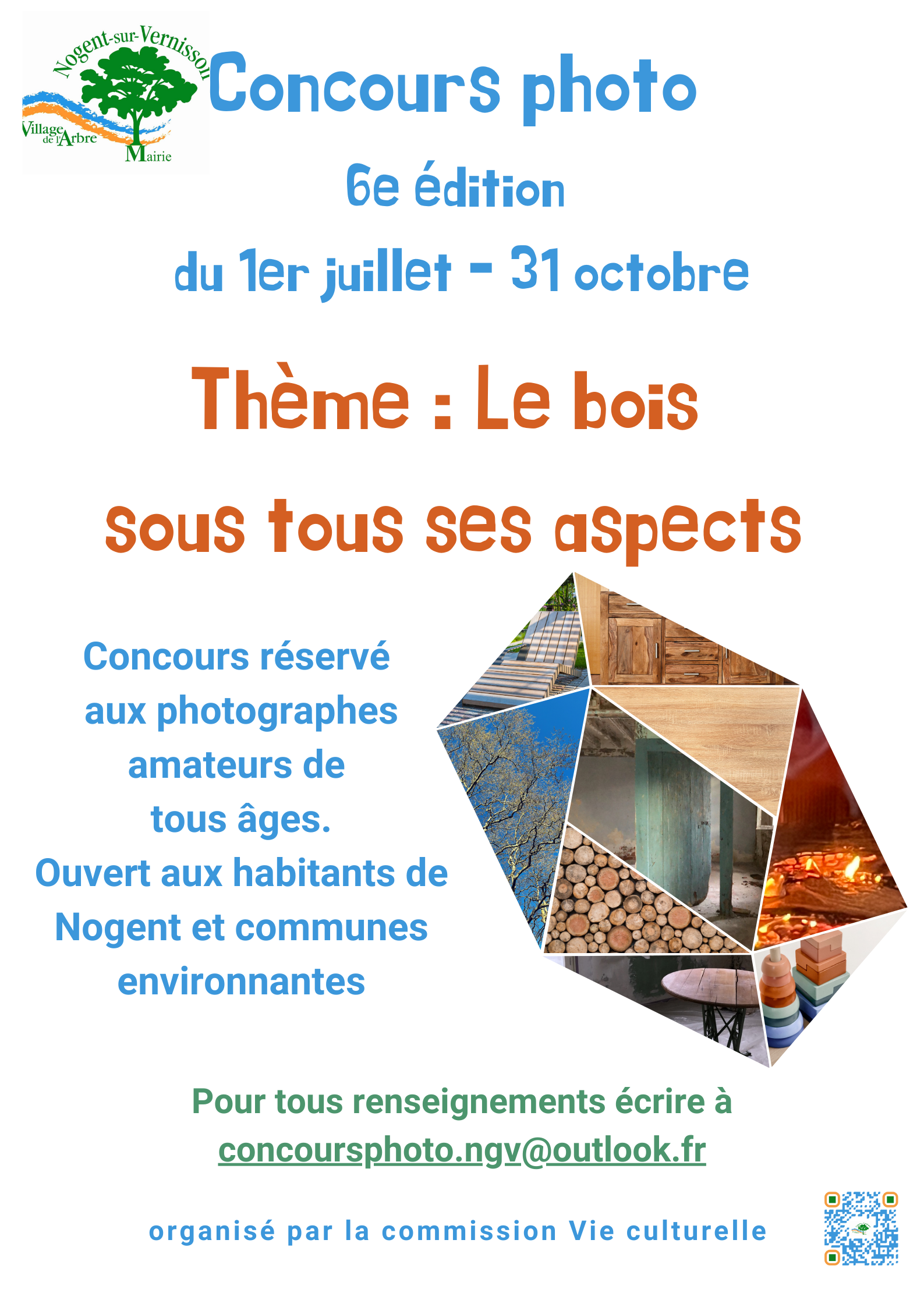 Nogent-sur-Vernisson
Village de l'Arbre
Mairie

Concours photo

6e édition

du 1er juillet - 31 octobre

Thème : Le bois

sous tous ses aspects

Concours réservé aux photographes amateurs de tous âges.
Ouvert aux habitants de Nogent et communes environnantes

Pour tous renseignements écrire à
concoursphoto.ngv@outlook.fr

organisé par la commission Vie culturelle